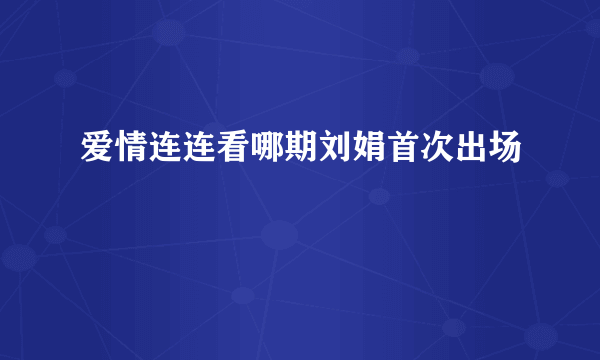 爱情连连看哪期刘娟首次出场